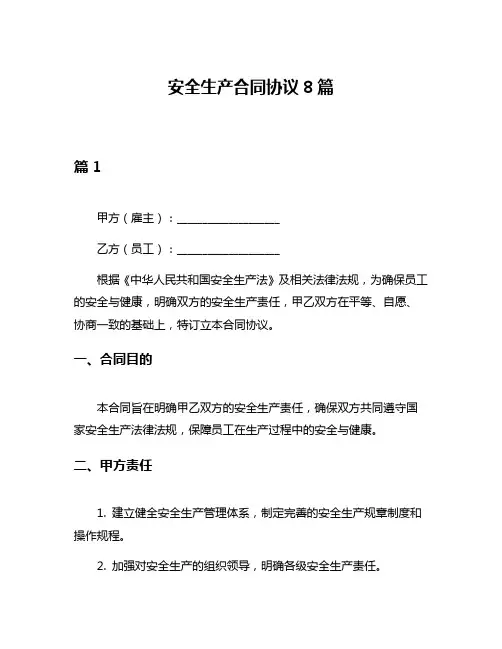 安全生产合同协议 8 篇

篇 1

甲方（雇主）：__________________

乙方（员工）：__________________

根据《中华人民共和国安全生产法》及相关法律法规，为确保员工的安全与健康，明确双方的安全生产责任，甲乙双方在平等、自愿、协商一致的基础上，特订立本合同协议。

一、合同目的

本合同旨在明确甲乙双方的安全生产责任，确保双方共同遵守国家安全生产法律法规，保障员工在生产过程中的安全与健康。

二、甲方责任

1. 建立健全安全生产管理体系，制定完善的安全生产规章制度和操作规程。

2. 加强对安全生产的组织领导，明确各级安全生产责任。